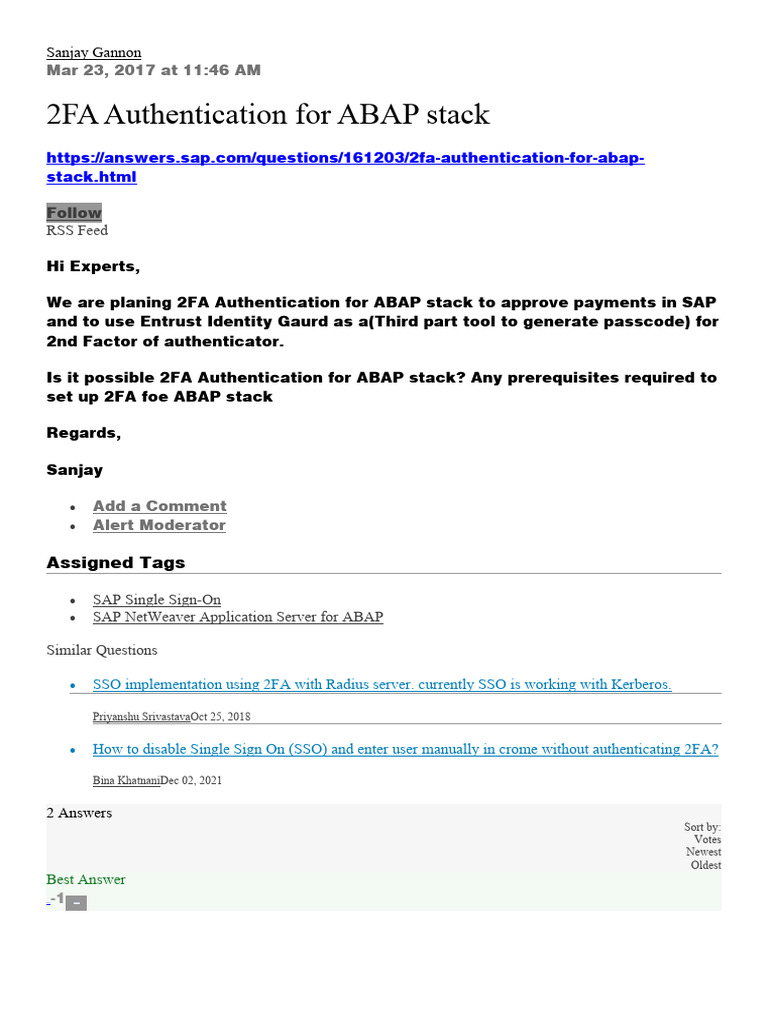 Sanjay Gannon
Mar 23, 2017 at 11:46 AM

2FA Authentication for ABAP stack

https://answers.sap.com/questions/161203/2fa-authentication-for-abap-stack.html

Follow
RSS Feed

Hi Experts,

We are planing 2FA Authentication for ABAP stack to approve payments in SAP and to use Entrust Identity Gaurd as a(Third part tool to generate passcode) for 2nd Factor of authenticator.

Is it possible 2FA Authentication for ABAP stack? Any prerequisites required to set up 2FA foe ABAP stack

Regards,

Sanjay

- Add a Comment
- Alert Moderator

Assigned Tags

- SAP Single Sign-On
- SAP NetWeaver Application Server for ABAP

Similar Questions

- SSO implementation using 2FA with Radius server. currently SSO is working with Kerberos.

Priyanshu SrivastavaOct 25, 2018

- How to disable Single Sign On (SSO) and enter user manually in crome without authenticating 2FA?

Bina KhatnaniDec 02, 2021

2 Answers

Sort by:
Votes
Newest
Oldest

Best Answer
-1 –